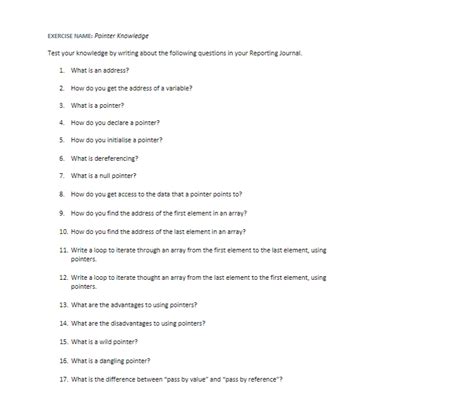 EXERCISE NAME: Pointer Knowledge

Test your knowledge by writing about the following questions in your Reporting Journal.

1. What is an address?

2. How do you get the address of a variable?

3. What is a pointer?

4. How do you declare a pointer?

5. How do you initialise a pointer?

6. What is dereferencing?

7. What is a null pointer?

8. How do you get access to the data that a pointer points to?

9. How do you find the address of the first element in an array?

10. How do you find the address of the last element in an array?

11. Write a loop to iterate through an array from the first element to the last element, using pointers.

12. Write a loop to iterate thought an array from the last element to the first element, using pointers.

13. What are the advantages to using pointers?

14. What are the disadvantages to using pointers?

15. What is a wild pointer?

16. What is a dangling pointer?

17. What is the difference between "pass by value" and "pass by reference"?